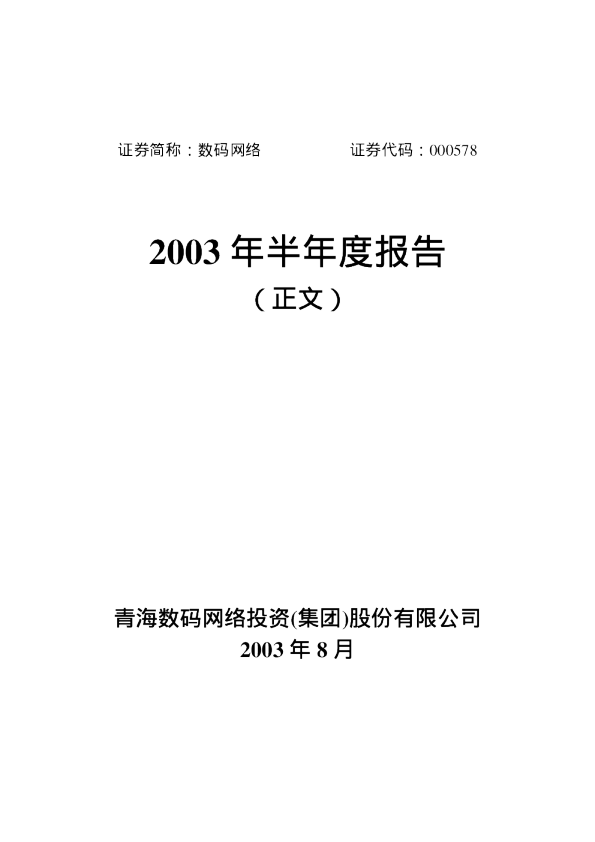 证券简称：数码网络 证券代码：000578

2003年半年度报告
（正文）

青海数码网络投资(集团)股份有限公司
2003年8月